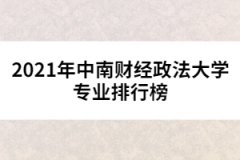 2021年中南财经政法大学专业排行榜